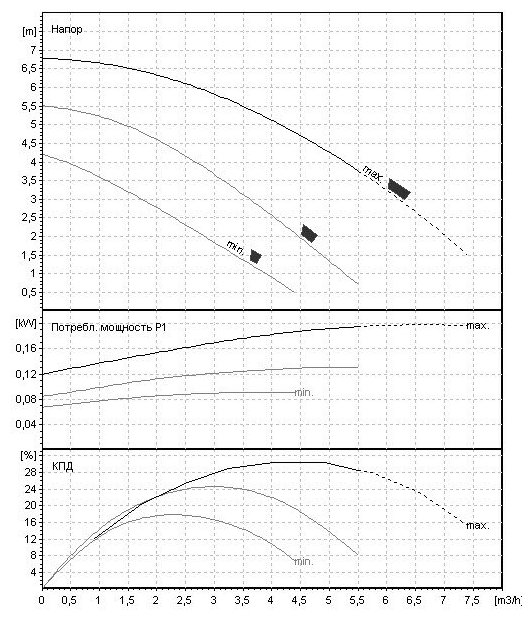 [m] Напор

7
6,5
6
5,5
5
4,5
4
3,5
3
2,5
2
1,5
1
0,5

max.
min.

[kW] Потребл. мощность P1

0,16
0,12
0,08
0,04

max.
min.

[%] КПД

28
24
20
16
12
8
4

max.
min.

0 0,5 1 1,5 2 2,5 3 3,5 4 4,5 5 5,5 6 6,5 7 7,5 [m3/h]